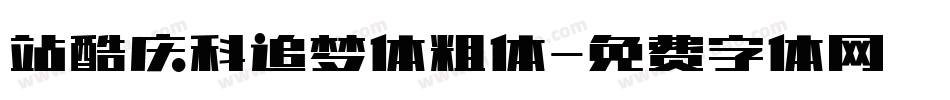 站酷庆科追梦体粗体-免费字体网